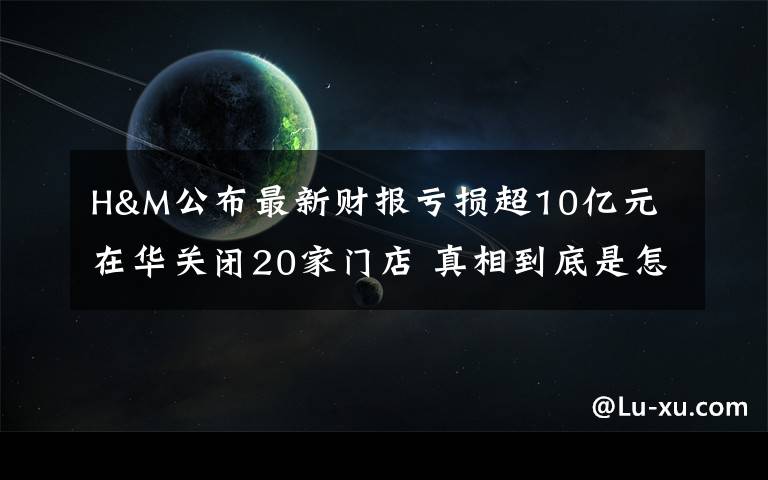 H&M公布最新财报亏损超10亿元 在华关闭20家门店 真相到底是怎

@Lu-xu.com